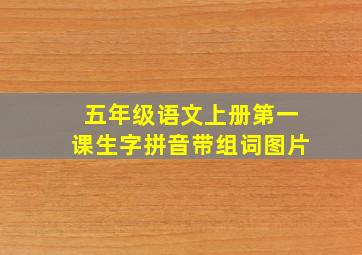 五年级语文上册第一课生字拼音带组词图片